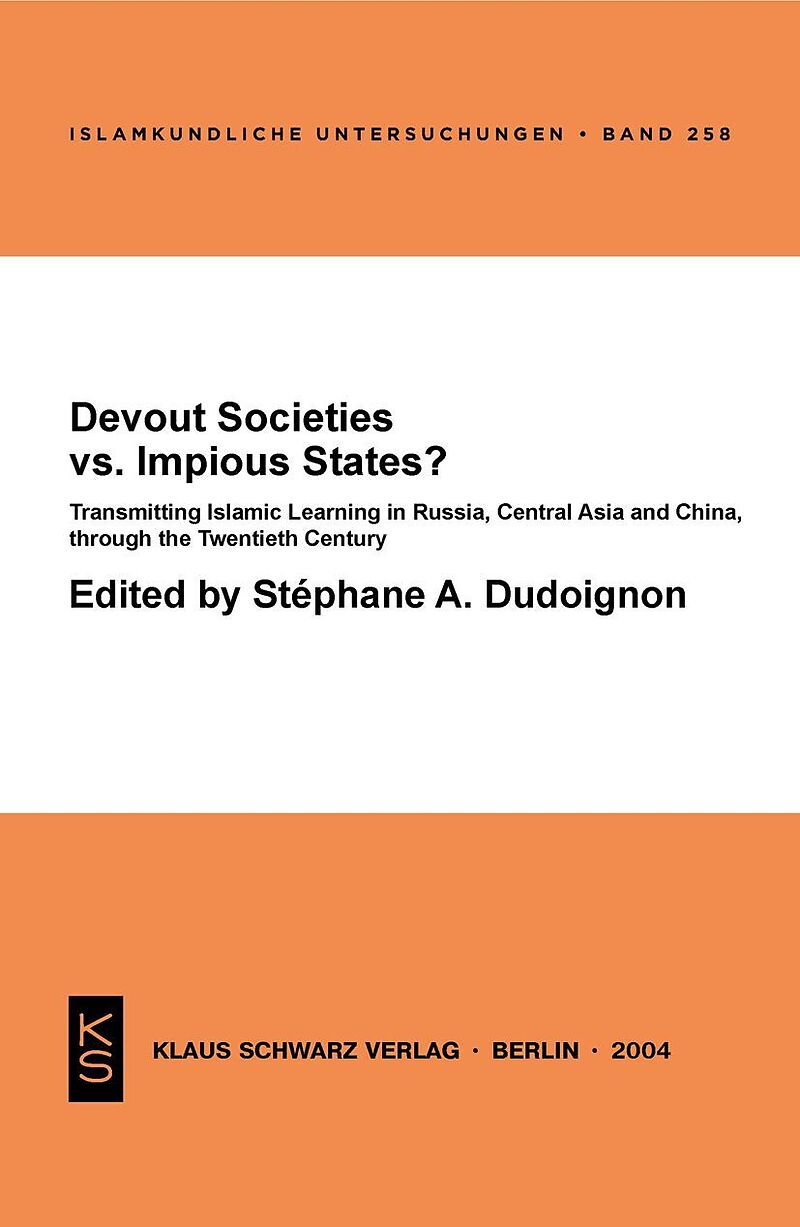 ISLAMKUNDLICHE UNTERSUCHUNGEN • BAND 258

Devout Societies vs. Impious States?

Transmitting Islamic Learning in Russia, Central Asia and China, through the Twentieth Century

Edited by Stéphane A. Dudoignon

KS

KLAUS SCHWARZ VERLAG • BERLIN • 2004